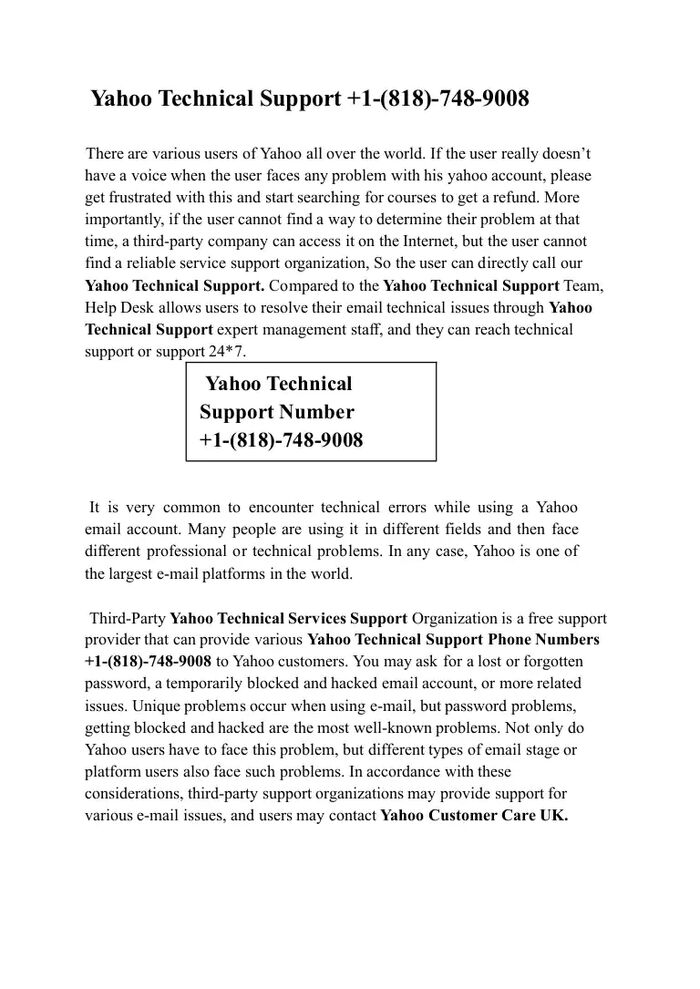 Yahoo Technical Support +1-(818)-748-9008

There are various users of Yahoo all over the world. If the user really doesn't have a voice when the user faces any problem with his yahoo account, please get frustrated with this and start searching for courses to get a refund. More importantly, if the user cannot find a way to determine their problem at that time, a third-party company can access it on the Internet, but the user cannot find a reliable service support organization, So the user can directly call our Yahoo Technical Support. Compared to the Yahoo Technical Support Team, Help Desk allows users to resolve their email technical issues through Yahoo Technical Support expert management staff, and they can reach technical support or support 24*7.

Yahoo Technical Support Number +1-(818)-748-9008

It is very common to encounter technical errors while using a Yahoo email account. Many people are using it in different fields and then face different professional or technical problems. In any case, Yahoo is one of the largest e-mail platforms in the world.

Third-Party Yahoo Technical Services Support Organization is a free support provider that can provide various Yahoo Technical Support Phone Numbers +1-(818)-748-9008 to Yahoo customers. You may ask for a lost or forgotten password, a temporarily blocked and hacked email account, or more related issues. Unique problems occur when using e-mail, but password problems, getting blocked and hacked are the most well-known problems. Not only do Yahoo users have to face this problem, but different types of email stage or platform users also face such problems. In accordance with these considerations, third-party support organizations may provide support for various e-mail issues, and users may contact Yahoo Customer Care UK.